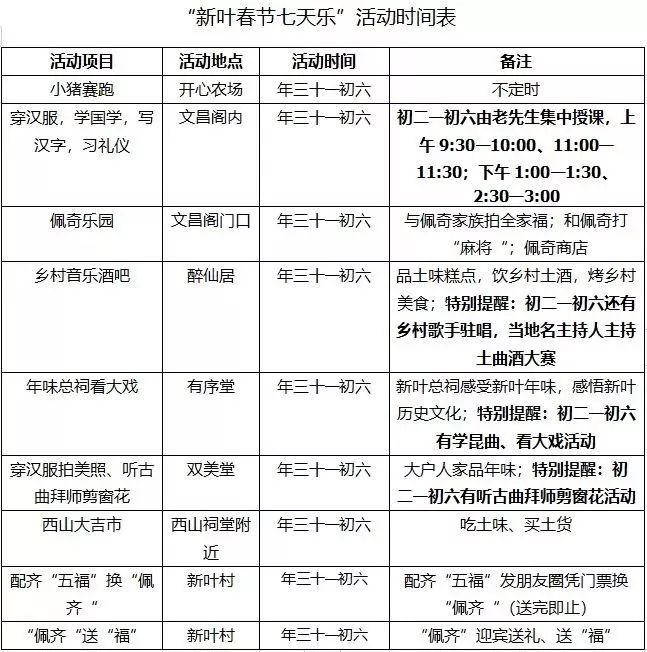 “新叶春节七天乐”活动时间表

| 活动项目 | 活动地点 | 活动时间 | 备注 |
|---|---|---|---|
| 小猪赛跑 | 开心农场 | 年三十—初六 | 不定时 |
| 穿汉服，学国学，写汉字，习礼仪 | 文昌阁内 | 年三十—初六 | 初二—初六由老先生集中授课，上午 9:30—10:00、11:00—11:30；下午 1:00—1:30、2:30—3:00 |
| 佩奇乐园 | 文昌阁门口 | 年三十—初六 | 与佩奇家族拍全家福；和佩奇打“麻将 ”；佩奇商店 |
| 乡村音乐酒吧 | 醉仙居 | 年三十—初六 | 品土味糕点，饮乡村土酒，烤乡村美食；特别提醒：初二—初六还有乡村歌手驻唱，当地名主持人主持土曲酒大赛 |
| 年味总祠看大戏 | 有序堂 | 年三十—初六 | 新叶总祠感受新叶年味，感悟新叶历史文化；特别提醒：初二—初六有学昆曲、看大戏活动 |
| 穿汉服拍美照、听古曲拜师剪窗花 | 双美堂 | 年三十—初六 | 大户人家品年味；特别提醒：初二—初六有听古曲拜师剪窗花活动 |
| 西山大吉市 | 西山祠堂附近 | 年三十—初六 | 吃土味、买土货 |
| 配齐“五福”换“佩齐 ” | 新叶村 | 年三十—初六 | 配齐“五福”发朋友圈凭门票换“佩齐 ”（送完即止） |
| “佩齐“送“福” | 新叶村 | 年三十—初六 | “佩齐”迎宾送礼、送“福” |